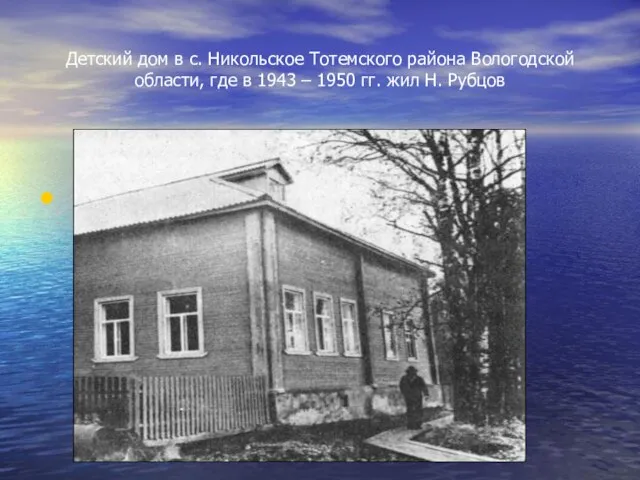 Детский дом в с. Никольское Тотемского района Вологодской области, где в 1943 – 1950 гг. жил Н. Рубцов